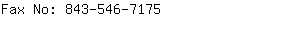 Fax No: 843-546-7175